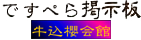 ですぺら掲示板

牛込櫻会館